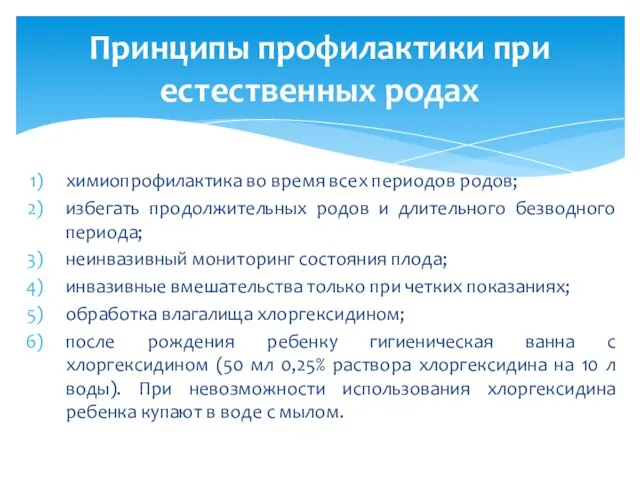 Принципы профилактики при естественных родах

1) химиопрофилактика во время всех периодов родов;
2) избегать продолжительных родов и длительного безводного периода;
3) неинвазивный мониторинг состояния плода;
4) инвазивные вмешательства только при четких показаниях;
5) обработка влагалища хлоргексидином;
6) после рождения ребенку гигиеническая ванна с хлоргексидином (50 мл 0,25% раствора хлоргексидина на 10 л воды). При невозможности использования хлоргексидина ребенка купают в воде с мылом.